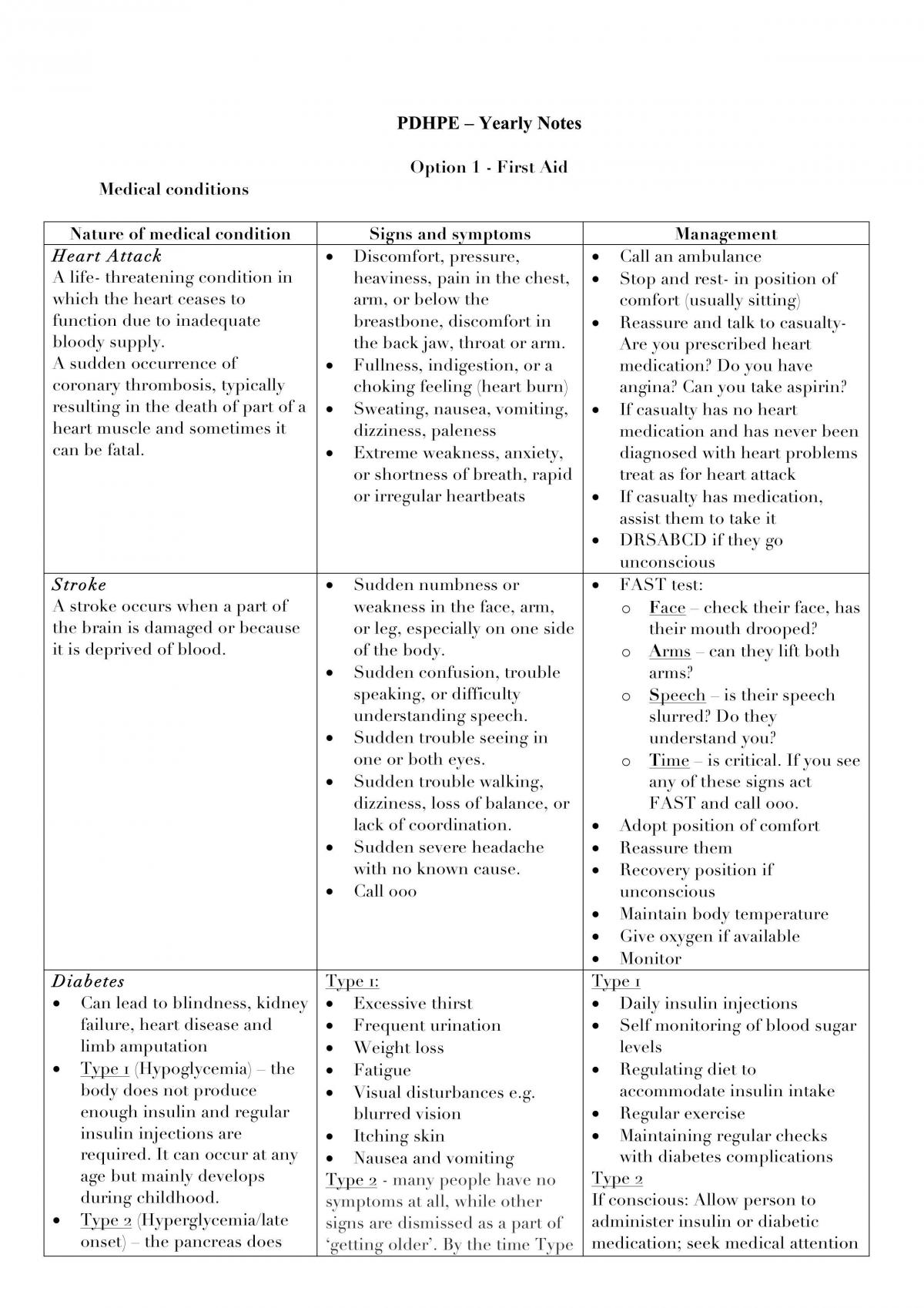 PDHPE – Yearly Notes

Option 1 - First Aid

Medical conditions

| Nature of medical condition | Signs and symptoms | Management |
|---|---|---|
| Heart Attack A life- threatening condition in which the heart ceases to function due to inadequate bloody supply. A sudden occurrence of coronary thrombosis, typically resulting in the death of part of a heart muscle and sometimes it can be fatal. | • Discomfort, pressure, heaviness, pain in the chest, arm, or below the breastbone, discomfort in the back jaw, throat or arm. • Fullness, indigestion, or a choking feeling (heart burn) • Sweating, nausea, vomiting, dizziness, paleness • Extreme weakness, anxiety, or shortness of breath, rapid or irregular heartbeats | • Call an ambulance • Stop and rest- in position of comfort (usually sitting) • Reassure and talk to casualty- Are you prescribed heart medication? Do you have angina? Can you take aspirin? • If casualty has no heart medication and has never been diagnosed with heart problems treat as for heart attack • If casualty has medication, assist them to take it • DRSABCD if they go unconscious |
| Stroke A stroke occurs when a part of the brain is damaged or because it is deprived of blood. | • Sudden numbness or weakness in the face, arm, or leg, especially on one side of the body. • Sudden confusion, trouble speaking, or difficulty understanding speech. • Sudden trouble seeing in one or both eyes. • Sudden trouble walking, dizziness, loss of balance, or lack of coordination. • Sudden severe headache with no known cause. • Call 000 | • FAST test: o Face – check their face, has their mouth drooped? o Arms – can they lift both arms? o Speech – is their speech slurred? Do they understand you? o Time – is critical. If you see any of these signs act FAST and call 000. • Adopt position of comfort • Reassure them • Recovery position if unconscious • Maintain body temperature • Give oxygen if available • Monitor |
| Diabetes • Can lead to blindness, kidney failure, heart disease and limb amputation • Type 1 (Hypoglycemia) – the body does not produce enough insulin and regular insulin injections are required. It can occur at any age but mainly develops during childhood. • Type 2 (Hyperglycemia/late onset) – the pancreas does | Type 1: • Excessive thirst • Frequent urination • Weight loss • Fatigue • Visual disturbances e.g. blurred vision • Itching skin • Nausea and vomiting Type 2 - many people have no symptoms at all, while other signs are dismissed as a part of 'getting older'. By the time Type | Type 1 • Daily insulin injections • Self monitoring of blood sugar levels • Regulating diet to accommodate insulin intake • Regular exercise • Maintaining regular checks with diabetes complications Type 2 If conscious: Allow person to administer insulin or diabetic medication; seek medical attention |